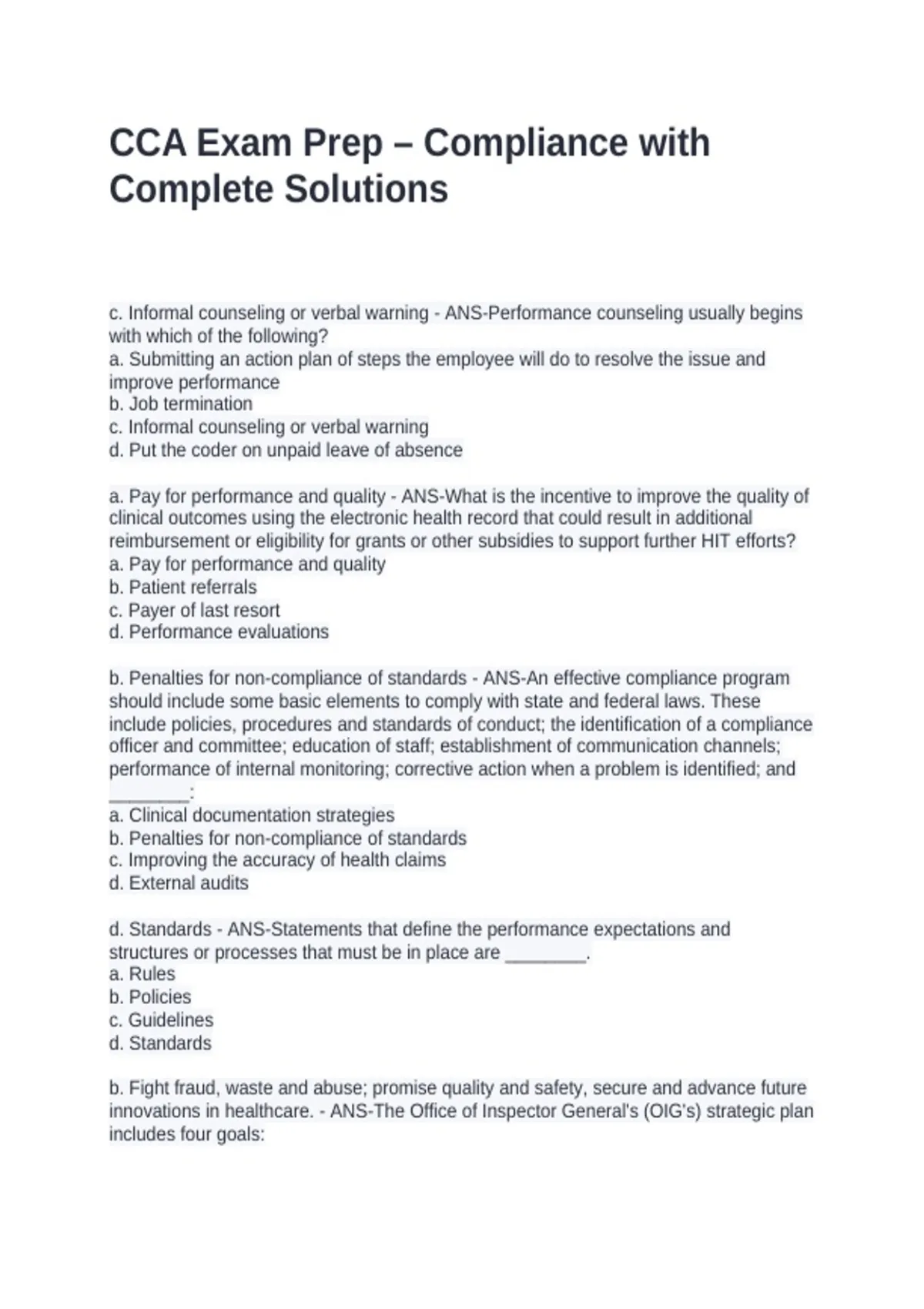 CCA Exam Prep – Compliance with Complete Solutions

c. Informal counseling or verbal warning - ANS-Performance counseling usually begins with which of the following?
a. Submitting an action plan of steps the employee will do to resolve the issue and improve performance
b. Job termination
c. Informal counseling or verbal warning
d. Put the coder on unpaid leave of absence

a. Pay for performance and quality - ANS-What is the incentive to improve the quality of clinical outcomes using the electronic health record that could result in additional reimbursement or eligibility for grants or other subsidies to support further HIT efforts?
a. Pay for performance and quality
b. Patient referrals
c. Payer of last resort
d. Performance evaluations

b. Penalties for non-compliance of standards - ANS-An effective compliance program should include some basic elements to comply with state and federal laws. These include policies, procedures and standards of conduct; the identification of a compliance officer and committee; education of staff; establishment of communication channels; performance of internal monitoring; corrective action when a problem is identified; and ________:
a. Clinical documentation strategies
b. Penalties for non-compliance of standards
c. Improving the accuracy of health claims
d. External audits

d. Standards - ANS-Statements that define the performance expectations and structures or processes that must be in place are ________.
a. Rules
b. Policies
c. Guidelines
d. Standards

b. Fight fraud, waste and abuse; promise quality and safety, secure and advance future innovations in healthcare. - ANS-The Office of Inspector General's (OIG's) strategic plan includes four goals: